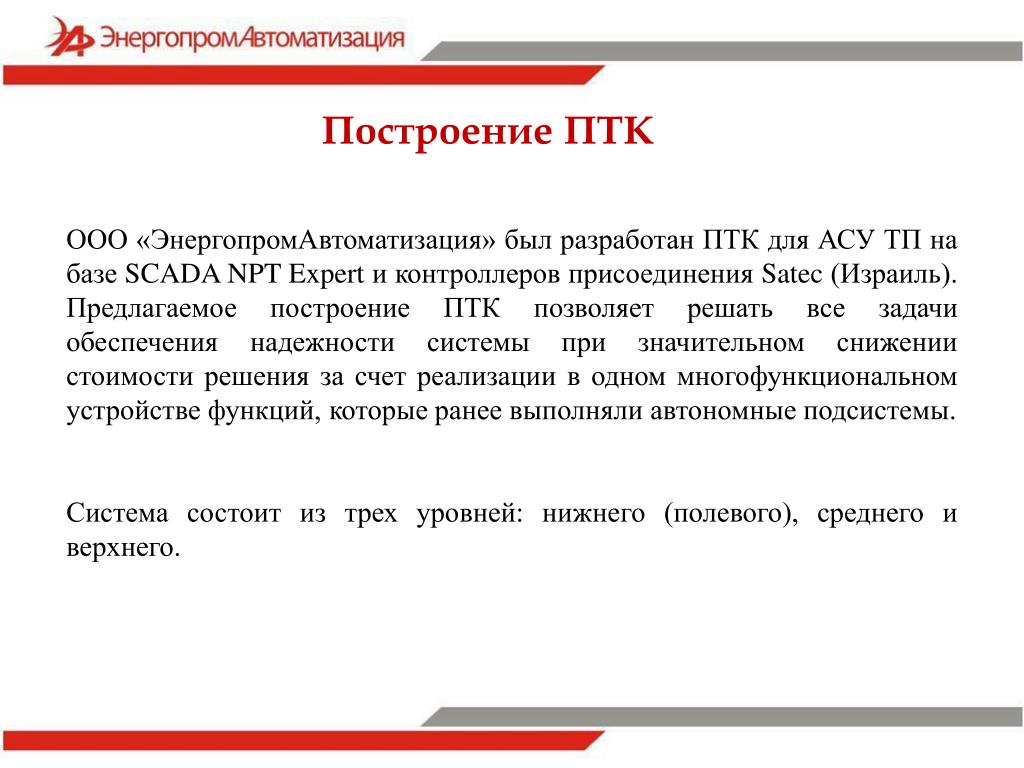 ЭнергопромАвтоматизация

Построение ПТК

ООО «ЭнергопромАвтоматизация» был разработан ПТК для АСУ ТП на базе SCADA NPT Expert и контроллеров присоединения Satec (Израиль). Предлагаемое построение ПТК позволяет решать все задачи обеспечения надежности системы при значительном снижении стоимости решения за счет реализации в одном многофункциональном устройстве функций, которые ранее выполняли автономные подсистемы.

Система состоит из трех уровней: нижнего (полевого), среднего и верхнего.